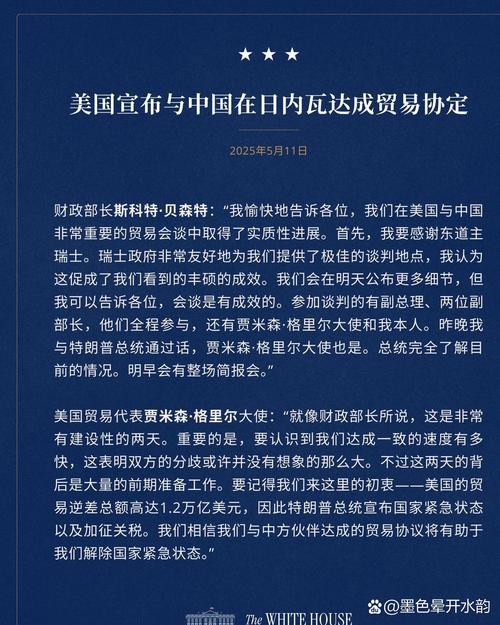 ★ ★ ★

美国宣布与中国在日内瓦达成贸易协定

2025年5月11日

财政部长斯科特·贝森特："我愉快地告诉各位，我们在美国与中国非常重要的贸易会谈中取得了实质性进展。首先，我要感谢东道主瑞士。瑞士政府非常友好地为我们提供了极佳的谈判地点，我认为这促成了我们看到的丰硕的成效。我们会在明天公布更多细节，但我可以告诉各位，会谈是有成效的。参加谈判的有副总理、两位副部长，他们全程参与，还有贾米森·格里尔大使和我本人。昨晚我与特朗普总统通过话，贾米森·格里尔大使也是。总统完全了解目前的情况。明早会有整场简报会。"

美国贸易代表贾米森·格里尔大使："就像财政部长所说，这是非常有建设性的两天。重要的是，要认识到我们达成一致的速度有多快，这表明双方的分歧或许并没有想象的那么大。不过这两天的背后是大量的前期准备工作。要记得我们来这里的初衷——美国的贸易逆差总额高达1.2万亿美元，因此特朗普总统宣布国家紧急状态以及加征关税。我们相信我们与中方伙伴达成的贸易协议将有助于我们解除国家紧急状态。"

The WHITE HOUSE

@墨色晕开水韵